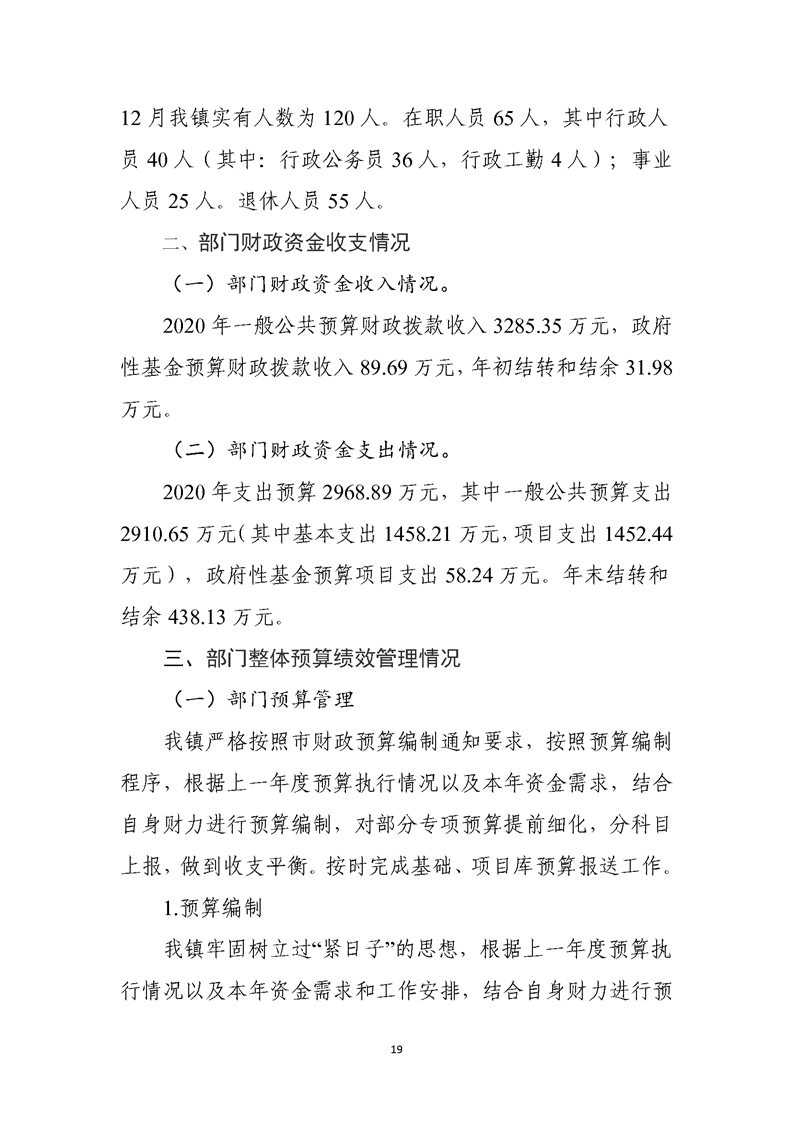 12月我镇实有人数为120人。在职人员65人，其中行政人员40人（其中：行政公务员36人，行政工勤4人）；事业人员25人。退休人员55人。

二、部门财政资金收支情况

（一）部门财政资金收入情况。

2020年一般公共预算财政拨款收入3285.35万元，政府性基金预算财政拨款收入89.69万元，年初结转和结余31.98万元。

（二）部门财政资金支出情况。

2020年支出预算2968.89万元，其中一般公共预算支出2910.65万元（其中基本支出1458.21万元，项目支出1452.44万元），政府性基金预算项目支出58.24万元。年末结转和结余438.13万元。

三、部门整体预算绩效管理情况

（一）部门预算管理

我镇严格按照市财政预算编制通知要求，按照预算编制程序，根据上一年度预算执行情况以及本年资金需求，结合自身财力进行预算编制，对部分专项预算提前细化，分科目上报，做到收支平衡。按时完成基础、项目库预算报送工作。

1.预算编制

我镇牢固树立过“紧日子”的思想，根据上一年度预算执行情况以及本年资金需求和工作安排，结合自身财力进行预

19